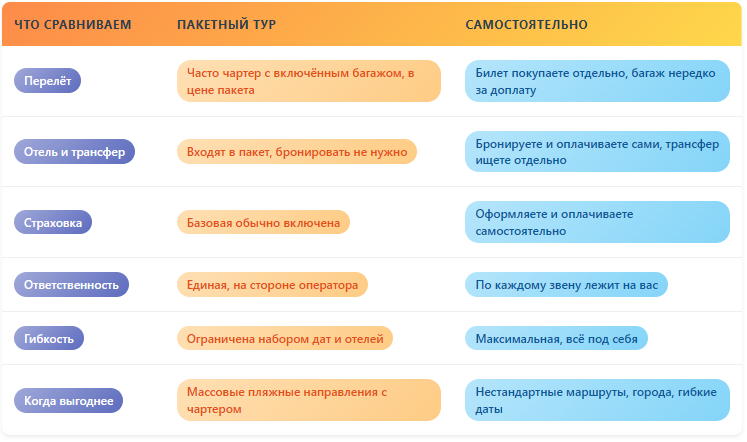 | ЧТО СРАВНИВАЕМ | ПАКЕТНЫЙ ТУР | САМОСТОЯТЕЛЬНО |
|---|---|---|
| Перелёт | Часто чартер с включённым багажом, в цене пакета | Билет покупаете отдельно, багаж нередко за доплату |
| Отель и трансфер | Входят в пакет, бронировать не нужно | Бронируете и оплачиваете сами, трансфер ищете отдельно |
| Страховка | Базовая обычно включена | Оформляете и оплачиваете самостоятельно |
| Ответственность | Единая, на стороне оператора | По каждому звену лежит на вас |
| Гибкость | Ограничена набором дат и отелей | Максимальная, всё под себя |
| Когда выгоднее | Массовые пляжные направления с чартером | Нестандартные маршруты, города, гибкие даты |